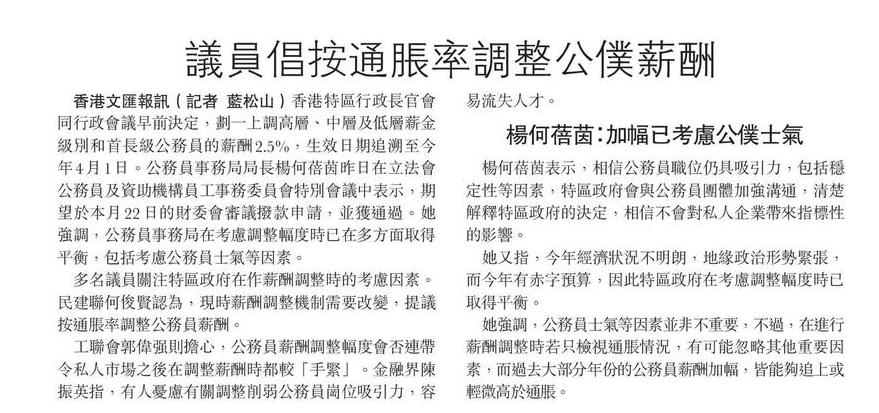 議員倡按通脹率調整公僕薪酬

香港文匯報訊（記者 藍松山）香港特區行政長官會同行政會議早前決定，劃一上調高層、中層及低層薪金級別和首長級公務員的薪酬2.5%，生效日期追溯至今年4月1日。公務員事務局局長楊何蓓茵昨日在立法會公務員及資助機構員工事務委員會特別會議中表示，期望於本月22日的財委會審議撥款申請，並獲通過。她強調，公務員事務局在考慮調整幅度時已在多方面取得平衡，包括考慮公務員士氣等因素。

多名議員關注特區政府在作薪酬調整時的考慮因素。民建聯何俊賢認為，現時薪酬調整機制需要改變，提議按通脹率調整公務員薪酬。

工聯會郭偉强則擔心，公務員薪酬調整幅度會否連帶令私人市場之後在調整薪酬時都較「手緊」。金融界陳振英指，有人憂慮有關調整削弱公務員崗位吸引力，容易流失人才。

楊何蓓茵：加幅已考慮公僕士氣

楊何蓓茵表示，相信公務員職位仍具吸引力，包括穩定性等因素，特區政府會與公務員團體加強溝通，清楚解釋特區政府的決定，相信不會對私人企業帶來指標性的影響。

她又指，今年經濟狀況不明朗，地緣政治形勢緊張，而今年有赤字預算，因此特區政府在考慮調整幅度時已取得平衡。

她強調，公務員士氣等因素並非不重要，不過，在進行薪酬調整時若只檢視通脹情況，有可能忽略其他重要因素，而過去大部分年份的公務員薪酬加幅，皆能夠追上或輕微高於通脹。